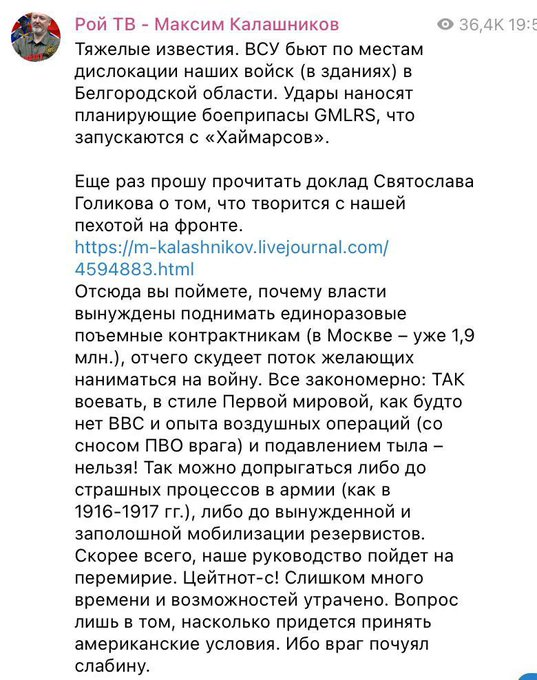 Рой ТВ - Максим Калашников 36,4K 19:5

Тяжелые известия. ВСУ бьют по местам дислокации наших войск (в зданиях) в Белгородской области. Удары наносят планирующие боеприпасы GMLRS, что запускаются с «Хаймарсов».

Еще раз прошу прочитать доклад Святослава Голикова о том, что творится с нашей пехотой на фронте.
https://m-kalashnikov.livejournal.com/4594883.html
Отсюда вы поймете, почему власти вынуждены поднимать единоразовые поъемные контрактникам (в Москве – уже 1,9 млн.), отчего скудеет поток желающих наниматься на войну. Все закономерно: ТАК воевать, в стиле Первой мировой, как будто нет ВВС и опыта воздушных операций (со сносом ПВО врага) и подавлением тыла – нельзя! Так можно допрыгаться либо до страшных процессов в армии (как в 1916-1917 гг.), либо до вынужденной и заполошной мобилизации резервистов. Скорее всего, наше руководство пойдет на перемирие. Цейтнот-с! Слишком много времени и возможностей утрачено. Вопрос лишь в том, насколько придется принять американские условия. Ибо враг почуял слабину.